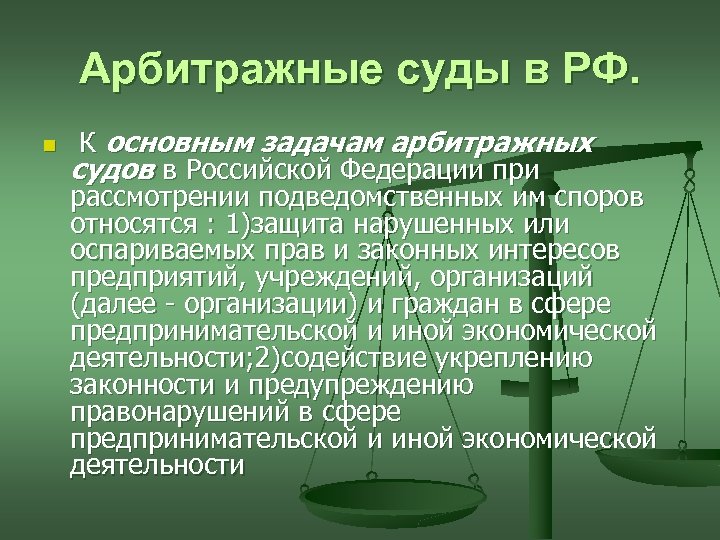 Арбитражные суды в РФ.

К основным задачам арбитражных судов в Российской Федерации при рассмотрении подведомственных им споров относятся : 1)защита нарушенных или оспариваемых прав и законных интересов предприятий, учреждений, организаций (далее - организации) и граждан в сфере предпринимательской и иной экономической деятельности;2)содействие укреплению законности и предупреждению правонарушений в сфере предпринимательской и иной экономической деятельности